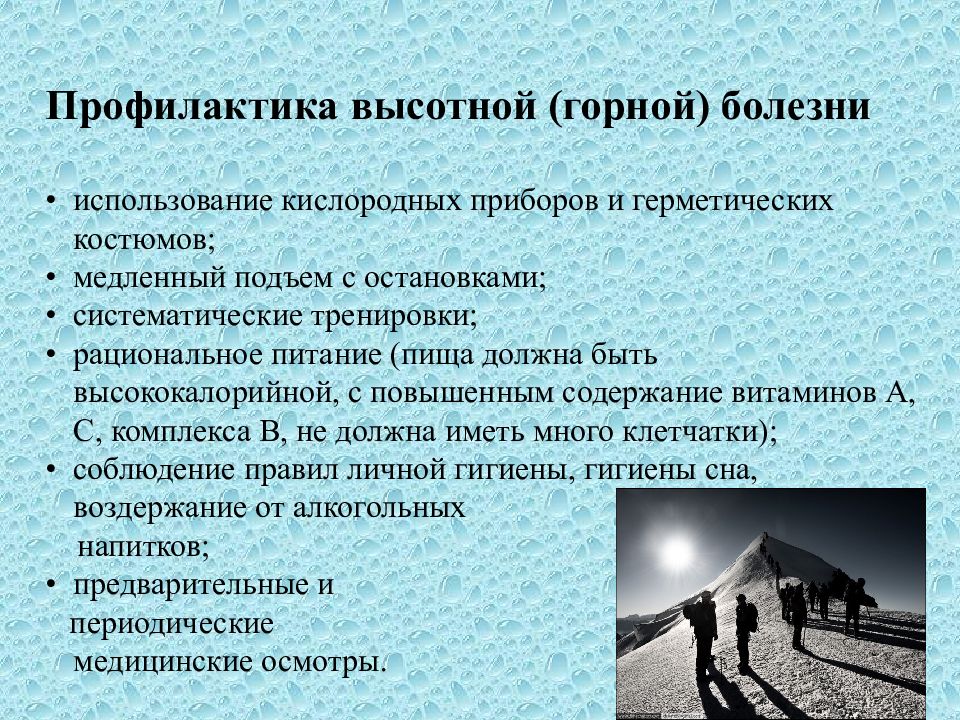 Профилактика высотной (горной) болезни

• использование кислородных приборов и герметических костюмов;
• медленный подъем с остановками;
• систематические тренировки;
• рациональное питание (пища должна быть высококалорийной, с повышенным содержание витаминов А, С, комплекса В, не должна иметь много клетчатки);
• соблюдение правил личной гигиены, гигиены сна, воздержание от алкогольных напитков;
• предварительные и периодические медицинские осмотры.